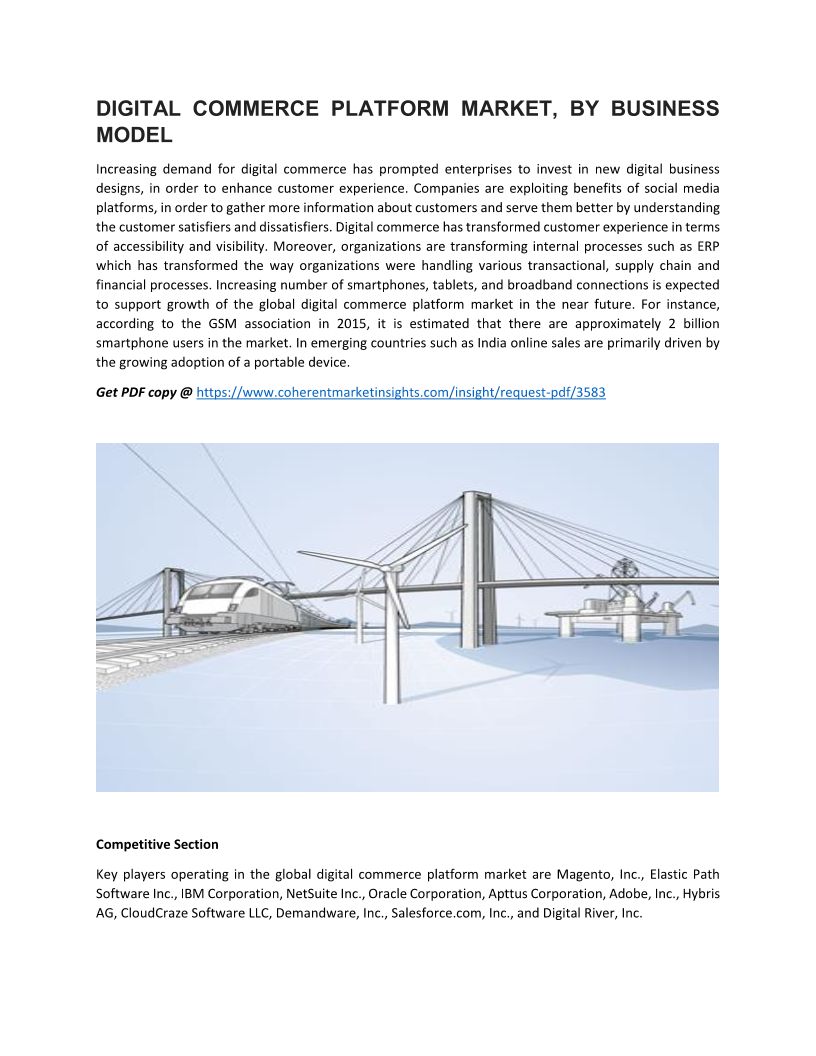 DIGITAL COMMERCE PLATFORM MARKET, BY BUSINESS MODEL

Increasing demand for digital commerce has prompted enterprises to invest in new digital business designs, in order to enhance customer experience. Companies are exploiting benefits of social media platforms, in order to gather more information about customers and serve them better by understanding the customer satisfiers and dissatisfiers. Digital commerce has transformed customer experience in terms of accessibility and visibility. Moreover, organizations are transforming internal processes such as ERP which has transformed the way organizations were handling various transactional, supply chain and financial processes. Increasing number of smartphones, tablets, and broadband connections is expected to support growth of the global digital commerce platform market in the near future. For instance, according to the GSM association in 2015, it is estimated that there are approximately 2 billion smartphone users in the market. In emerging countries such as India online sales are primarily driven by the growing adoption of a portable device.

Get PDF copy @ https://www.coherentmarketinsights.com/insight/request-pdf/3583

Competitive Section

Key players operating in the global digital commerce platform market are Magento, Inc., Elastic Path Software Inc., IBM Corporation, NetSuite Inc., Oracle Corporation, Apttus Corporation, Adobe, Inc., Hybris AG, CloudCraze Software LLC, Demandware, Inc., Salesforce.com, Inc., and Digital River, Inc.